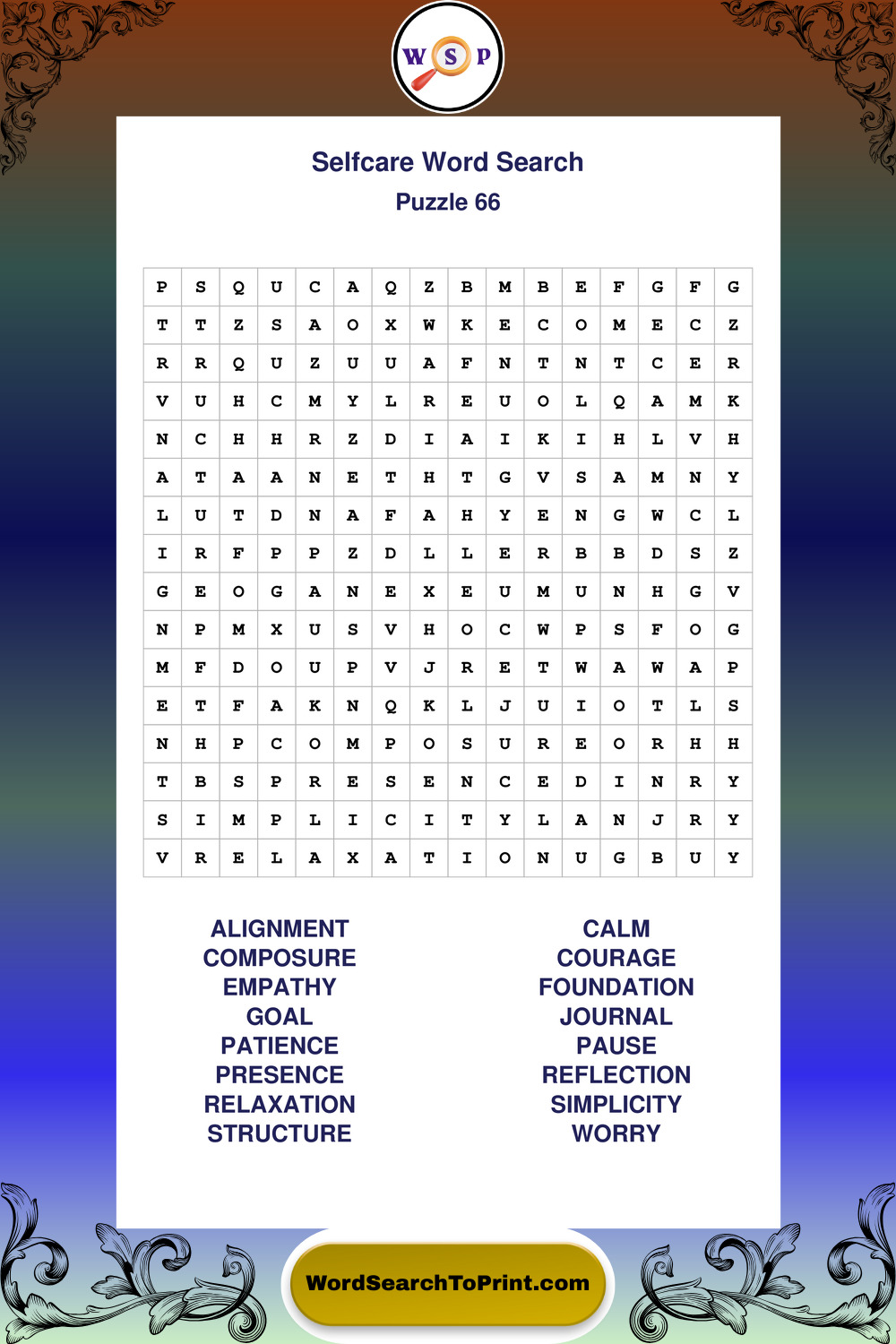 W S P

Selfcare Word Search

Puzzle 66

| P | S | Q | U | C | A | Q | Z | B | M | B | E | F | G | F | G |
|---|---|---|---|---|---|---|---|---|---|---|---|---|---|---|---|
| T | T | Z | S | A | O | X | W | K | E | C | O | M | E | C | Z |
| R | R | Q | U | Z | U | U | A | F | N | T | N | T | C | E | R |
| V | U | H | C | M | Y | L | R | E | U | O | L | Q | A | M | K |
| N | C | H | H | R | Z | D | I | A | I | K | I | H | L | V | H |
| A | T | A | A | N | E | T | H | T | G | V | S | A | M | N | Y |
| L | U | T | D | N | A | F | A | H | Y | E | N | G | W | C | L |
| I | R | F | P | P | Z | D | L | L | E | R | B | B | D | S | Z |
| G | E | O | G | A | N | E | X | E | U | M | U | N | H | G | V |
| N | P | M | X | U | S | V | H | O | C | W | P | S | F | O | G |
| M | F | D | O | U | P | V | J | R | E | T | W | A | W | A | P |
| E | T | F | A | K | N | Q | K | L | J | U | I | O | T | L | S |
| N | H | P | C | O | M | P | O | S | U | R | E | O | R | H | H |
| T | B | S | P | R | E | S | E | N | C | E | D | I | N | R | Y |
| S | I | M | P | L | I | C | I | T | Y | L | A | N | J | R | Y |
| V | R | E | L | A | X | A | T | I | O | N | U | G | B | U | Y |

ALIGNMENT
COMPOSURE
EMPATHY
GOAL
PATIENCE
PRESENCE
RELAXATION
STRUCTURE

CALM
COURAGE
FOUNDATION
JOURNAL
PAUSE
REFLECTION
SIMPLICITY
WORRY

WordSearchToPrint.com